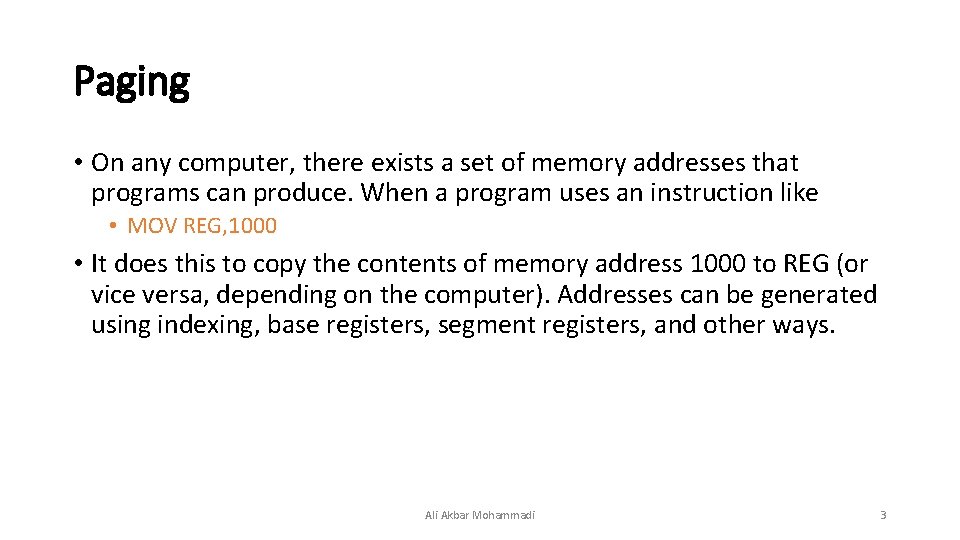 Paging

• On any computer, there exists a set of memory addresses that programs can produce. When a program uses an instruction like

• MOV REG,1000

• It does this to copy the contents of memory address 1000 to REG (or vice versa, depending on the computer). Addresses can be generated using indexing, base registers, segment registers, and other ways.

Ali Akbar Mohammadi

3